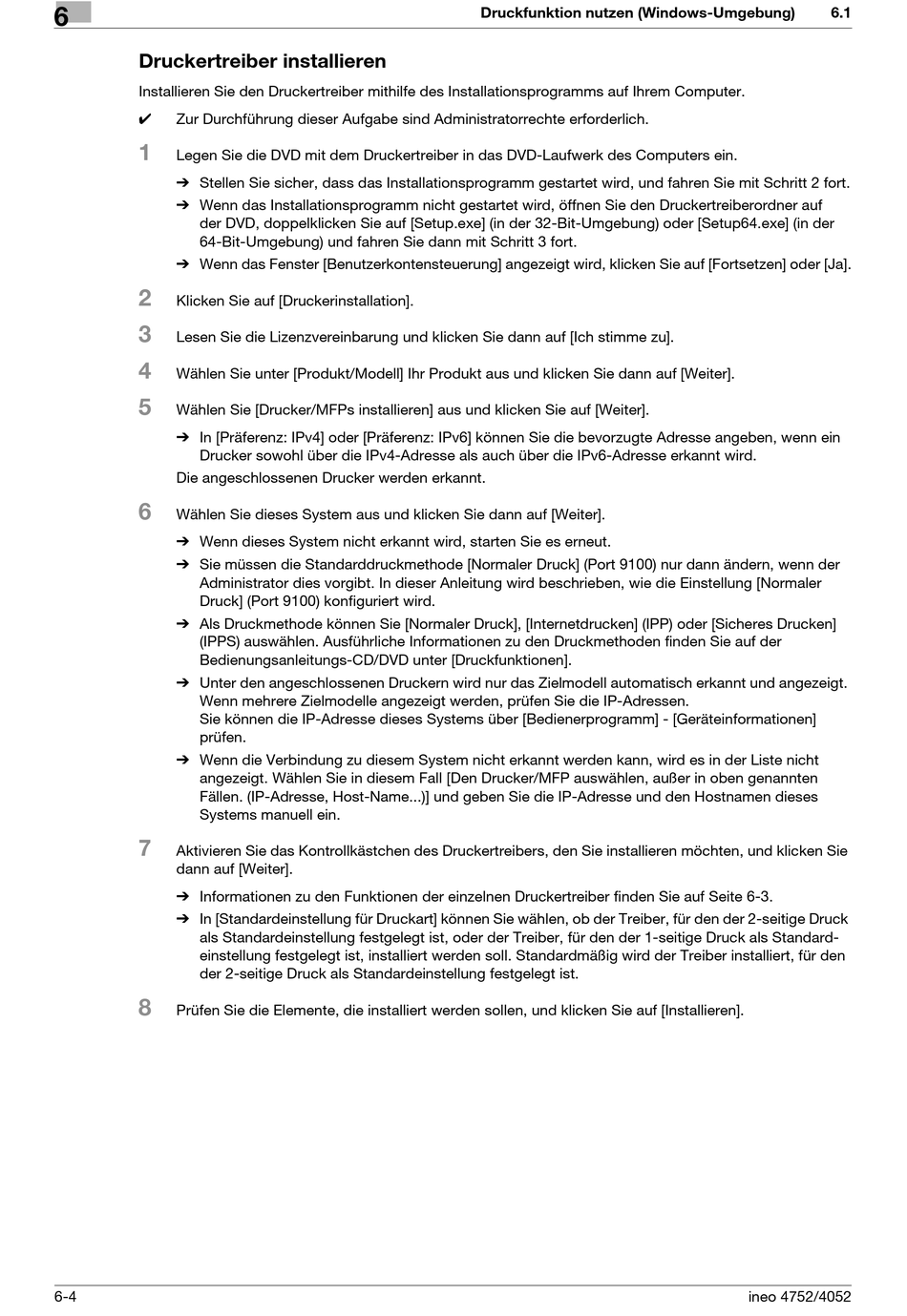 6 Druckfunktion nutzen (Windows-Umgebung) 6.1

Druckertreiber installieren

Installieren Sie den Druckertreiber mithilfe des Installationsprogramms auf Ihrem Computer.

✔ Zur Durchführung dieser Aufgabe sind Administratorrechte erforderlich.

1 Legen Sie die DVD mit dem Druckertreiber in das DVD-Laufwerk des Computers ein.

➔ Stellen Sie sicher, dass das Installationsprogramm gestartet wird, und fahren Sie mit Schritt 2 fort.

➔ Wenn das Installationsprogramm nicht gestartet wird, öffnen Sie den Druckertreiberordner auf der DVD, doppelklicken Sie auf [Setup.exe] (in der 32-Bit-Umgebung) oder [Setup64.exe] (in der 64-Bit-Umgebung) und fahren Sie dann mit Schritt 3 fort.

➔ Wenn das Fenster [Benutzerkontensteuerung] angezeigt wird, klicken Sie auf [Fortsetzen] oder [Ja].

2 Klicken Sie auf [Druckerinstallation].

3 Lesen Sie die Lizenzvereinbarung und klicken Sie dann auf [Ich stimme zu].

4 Wählen Sie unter [Produkt/Modell] Ihr Produkt aus und klicken Sie dann auf [Weiter].

5 Wählen Sie [Drucker/MFPs installieren] aus und klicken Sie auf [Weiter].

➔ In [Präferenz: IPv4] oder [Präferenz: IPv6] können Sie die bevorzugte Adresse angeben, wenn ein Drucker sowohl über die IPv4-Adresse als auch über die IPv6-Adresse erkannt wird.

Die angeschlossenen Drucker werden erkannt.

6 Wählen Sie dieses System aus und klicken Sie dann auf [Weiter].

➔ Wenn dieses System nicht erkannt wird, starten Sie es erneut.

➔ Sie müssen die Standarddruckmethode [Normaler Druck] (Port 9100) nur dann ändern, wenn der Administrator dies vorgibt. In dieser Anleitung wird beschrieben, wie die Einstellung [Normaler Druck] (Port 9100) konfiguriert wird.

➔ Als Druckmethode können Sie [Normaler Druck], [Internetdrucken] (IPP) oder [Sicheres Drucken] (IPPS) auswählen. Ausführliche Informationen zu den Druckmethoden finden Sie auf der Bedienungsanleitungs-CD/DVD unter [Druckfunktionen].

➔ Unter den angeschlossenen Druckern wird nur das Zielmodell automatisch erkannt und angezeigt. Wenn mehrere Zielmodelle angezeigt werden, prüfen Sie die IP-Adressen.
Sie können die IP-Adresse dieses Systems über [Bedienerprogramm] - [Geräteinformationen] prüfen.

➔ Wenn die Verbindung zu diesem System nicht erkannt werden kann, wird es in der Liste nicht angezeigt. Wählen Sie in diesem Fall [Den Drucker/MFP auswählen, außer in oben genannten Fällen. (IP-Adresse, Host-Name...)] und geben Sie die IP-Adresse und den Hostnamen dieses Systems manuell ein.

7 Aktivieren Sie das Kontrollkästchen des Druckertreibers, den Sie installieren möchten, und klicken Sie dann auf [Weiter].

➔ Informationen zu den Funktionen der einzelnen Druckertreiber finden Sie auf Seite 6-3.

➔ In [Standardeinstellung für Druckart] können Sie wählen, ob der Treiber, für den der 2-seitige Druck als Standardeinstellung festgelegt ist, oder der Treiber, für den der 1-seitige Druck als Standardeinstellung festgelegt ist, installiert werden soll. Standardmäßig wird der Treiber installiert, für den der 2-seitige Druck als Standardeinstellung festgelegt ist.

8 Prüfen Sie die Elemente, die installiert werden sollen, und klicken Sie auf [Installieren].

6-4 ineo 4752/4052